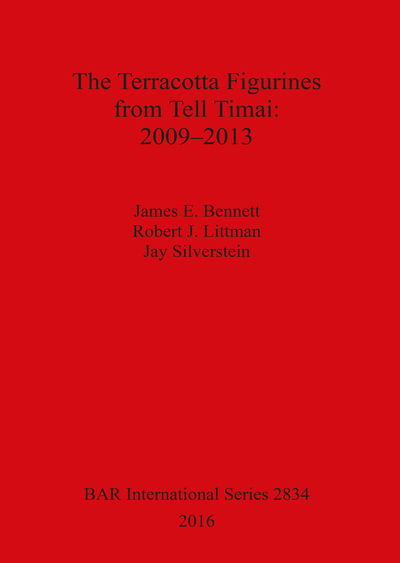 The Terracotta Figurines from Tell Timai: 2009–2013

James E. Bennett
Robert J. Littman
Jay Silverstein

BAR International Series 2834
2016